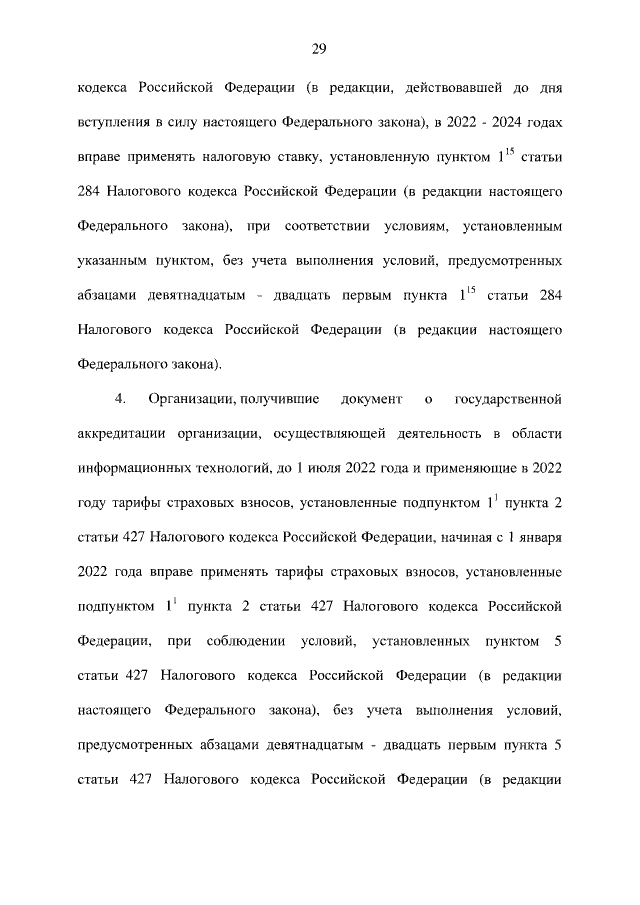 29

кодекса Российской Федерации (в редакции, действовавшей до дня вступления в силу настоящего Федерального закона), в 2022 - 2024 годах вправе применять налоговую ставку, установленную пунктом $1^{15}$ статьи 284 Налогового кодекса Российской Федерации (в редакции настоящего Федерального закона), при соответствии условиям, установленным указанным пунктом, без учета выполнения условий, предусмотренных абзацами девятнадцатым - двадцать первым пункта $1^{15}$ статьи 284 Налогового кодекса Российской Федерации (в редакции настоящего Федерального закона).

4. Организации, получившие документ о государственной аккредитации организации, осуществляющей деятельность в области информационных технологий, до 1 июля 2022 года и применяющие в 2022 году тарифы страховых взносов, установленные подпунктом $1^{1}$ пункта 2 статьи 427 Налогового кодекса Российской Федерации, начиная с 1 января 2022 года вправе применять тарифы страховых взносов, установленные подпунктом $1^{1}$ пункта 2 статьи 427 Налогового кодекса Российской Федерации, при соблюдении условий, установленных пунктом 5 статьи 427 Налогового кодекса Российской Федерации (в редакции настоящего Федерального закона), без учета выполнения условий, предусмотренных абзацами девятнадцатым - двадцать первым пункта 5 статьи 427 Налогового кодекса Российской Федерации (в редакции